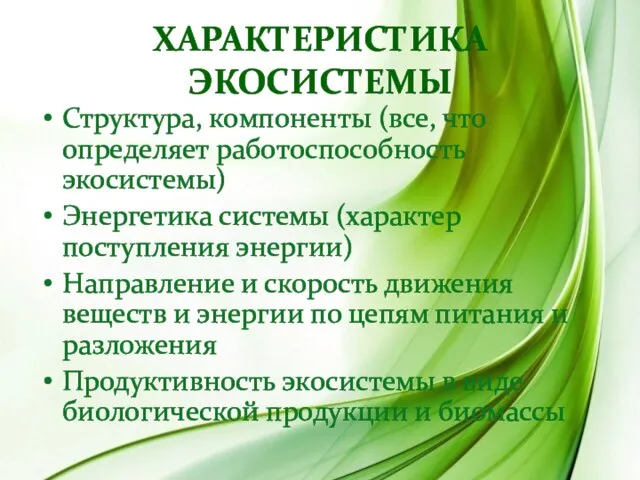 ХАРАКТЕРИСТИКА ЭКОСИСТЕМЫ

• Структура, компоненты (все, что определяет работоспособность экосистемы)

• Энергетика системы (характер поступления энергии)

• Направление и скорость движения веществ и энергии по цепям питания и разложения

• Продуктивность экосистемы в виде биологической продукции и биомассы